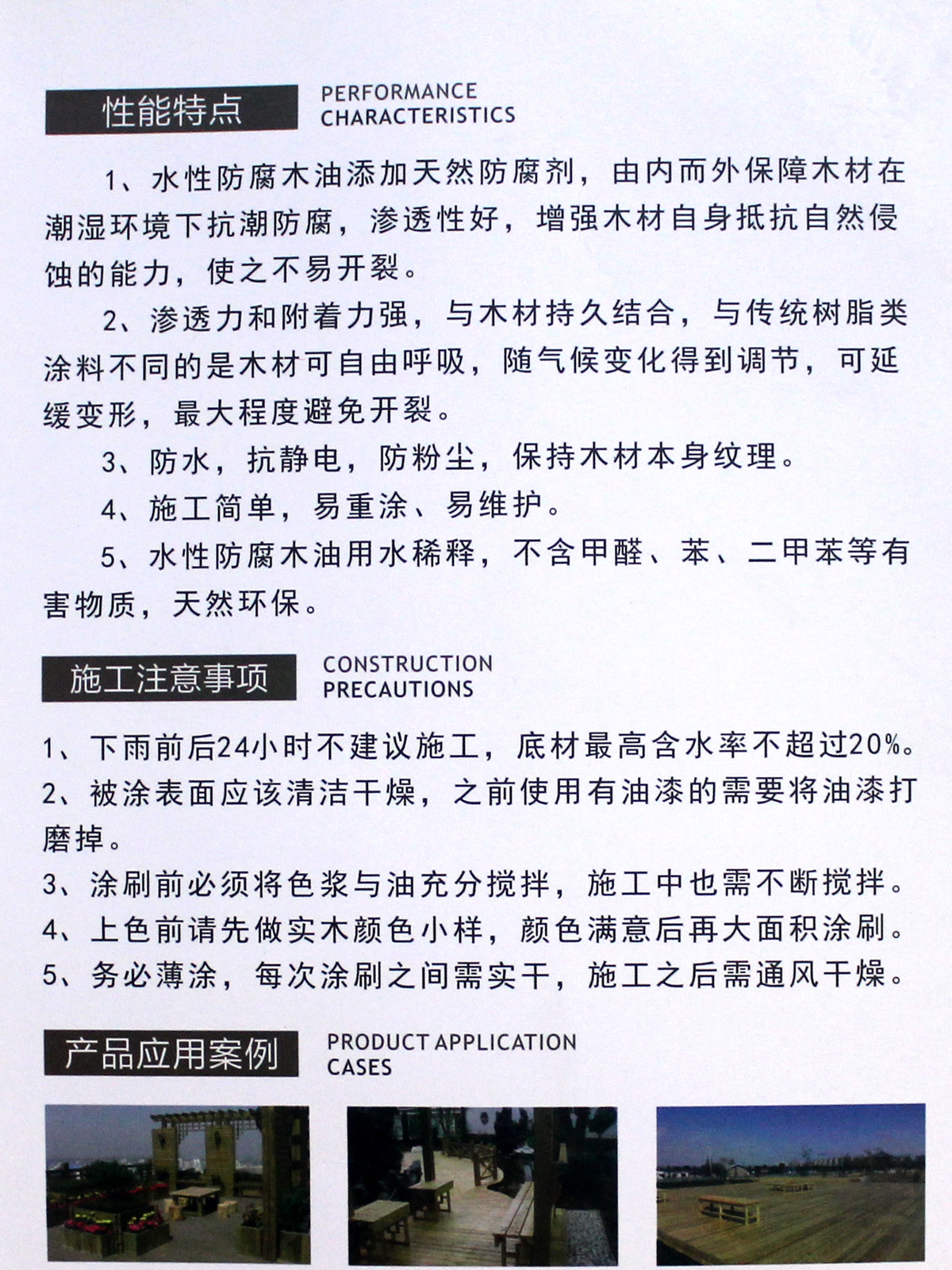 性能特点 PERFORMANCE CHARACTERISTICS

1、水性防腐木油添加天然防腐剂，由内而外保障木材在潮湿环境下抗潮防腐，渗透性好，增强木材自身抵抗自然侵蚀的能力，使之不易开裂。

2、渗透力和附着力强，与木材持久结合，与传统树脂类涂料不同的是木材可自由呼吸，随气候变化得到调节，可延缓变形，最大程度避免开裂。

3、防水，抗静电，防粉尘，保持木材本身纹理。

4、施工简单，易重涂、易维护。

5、水性防腐木油用水稀释，不含甲醛、苯、二甲苯等有害物质，天然环保。

施工注意事项 CONSTRUCTION PRECAUTIONS

1、下雨前后24小时不建议施工，底材最高含水率不超过20%。
2、被涂表面应该清洁干燥，之前使用有油漆的需要将油漆打磨掉。
3、涂刷前必须将色浆与油充分搅拌，施工中也需不断搅拌。
4、上色前请先做实木颜色小样，颜色满意后再大面积涂刷。
5、务必薄涂，每次涂刷之间需实干，施工之后需通风干燥。

产品应用案例 PRODUCT APPLICATION CASES